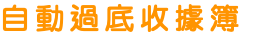 自動過底收據簿